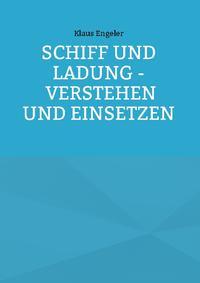 Klaus Engeler

SCHIFF UND LADUNG - VERSTEHEN UND EINSETZEN